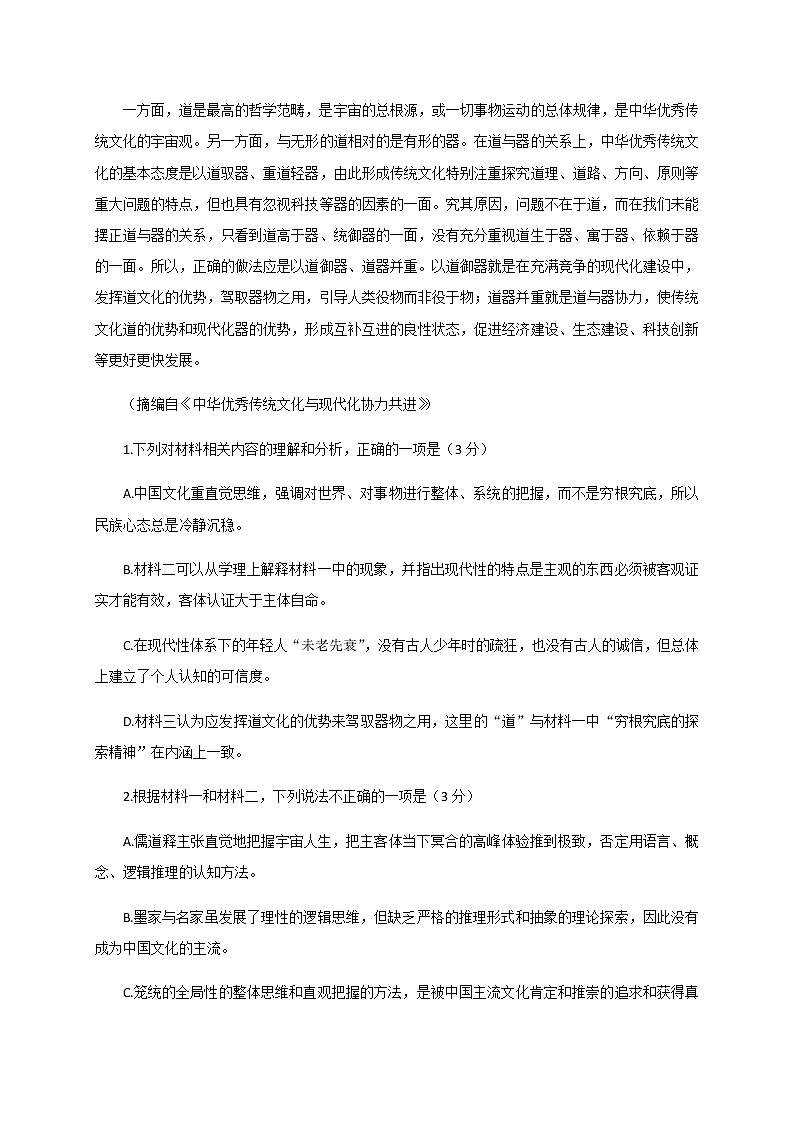 一方面，道是最高的哲学范畴，是宇宙的总根源，或一切事物运动的总体规律，是中华优秀传统文化的宇宙观。另一方面，与无形的道相对的是有形的器。在道与器的关系上，中华优秀传统文化的基本态度是以道驭器、重道轻器，由此形成传统文化特别注重探究道理、道路、方向、原则等重大问题的特点，但也具有忽视科技等器的因素的一面。究其原因，问题不在于道，而在我们未能摆正道与器的关系，只看到道高于器、统御器的一面，没有充分重视道生于器、寓于器、依赖于器的一面。所以，正确的做法应是以道御器、道器并重。以道御器就是在充满竞争的现代化建设中，发挥道文化的优势，驾驭器物之用，引导人类役物而非役于物；道器并重就是道与器协力，使传统文化道的优势和现代化器的优势，形成互补互进的良性状态，促进经济建设、生态建设、科技创新等更好更快发展。

（摘编自《中华优秀传统文化与现代化协力共进》

1.下列对材料相关内容的理解和分析，正确的一项是（3分）

A.中国文化重直觉思维，强调对世界、对事物进行整体、系统的把握，而不是穷根究底，所以民族心态总是冷静沉稳。

B.材料二可以从学理上解释材料一中的现象，并指出现代性的特点是主观的东西必须被客观证实才能有效，客体认证大于主体自命。

C.在现代性体系下的年轻人“未老先衰”，没有古人少年时的疏狂，也没有古人的诚信，但总体上建立了个人认知的可信度。

D.材料三认为应发挥道文化的优势来驾驭器物之用，这里的“道”与材料一中“穷根究底的探索精神”在内涵上一致。

2.根据材料一和材料二，下列说法不正确的一项是（3分）

A.儒道释主张直觉地把握宇宙人生，把主客体当下冥合的高峰体验推到极致，否定用语言、概念、逻辑推理的认知方法。

B.墨家与名家虽发展了理性的逻辑思维，但缺乏严格的推理形式和抽象的理论探索，因此没有成为中国文化的主流。

C.笼统的全局性的整体思维和直观把握的方法，是被中国主流文化肯定和推崇的追求和获得真